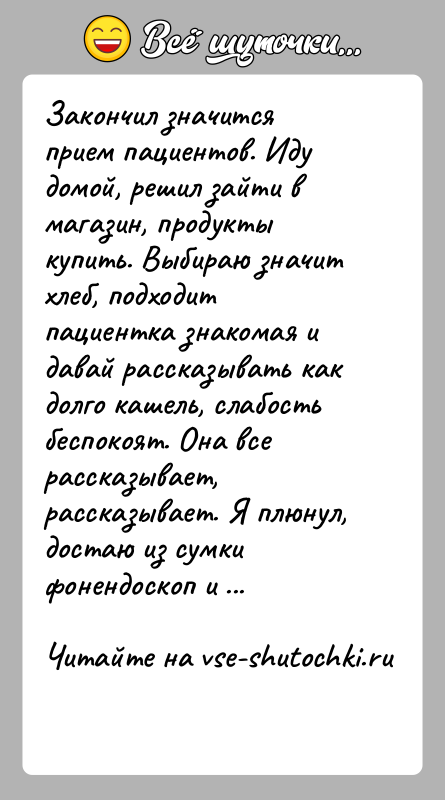 Всё шуточки...

Закончил значится прием пациентов. Иду домой, решил зайти в магазин, продукты купить. Выбираю значит хлеб, подходит пациентка знакомая и давай рассказывать как долго кашель, слабость беспокоят. Она все рассказывает, рассказывает. Я плюнул, достаю из сумки фонендоскоп и ...

Читайте на vse-shutochki.ru